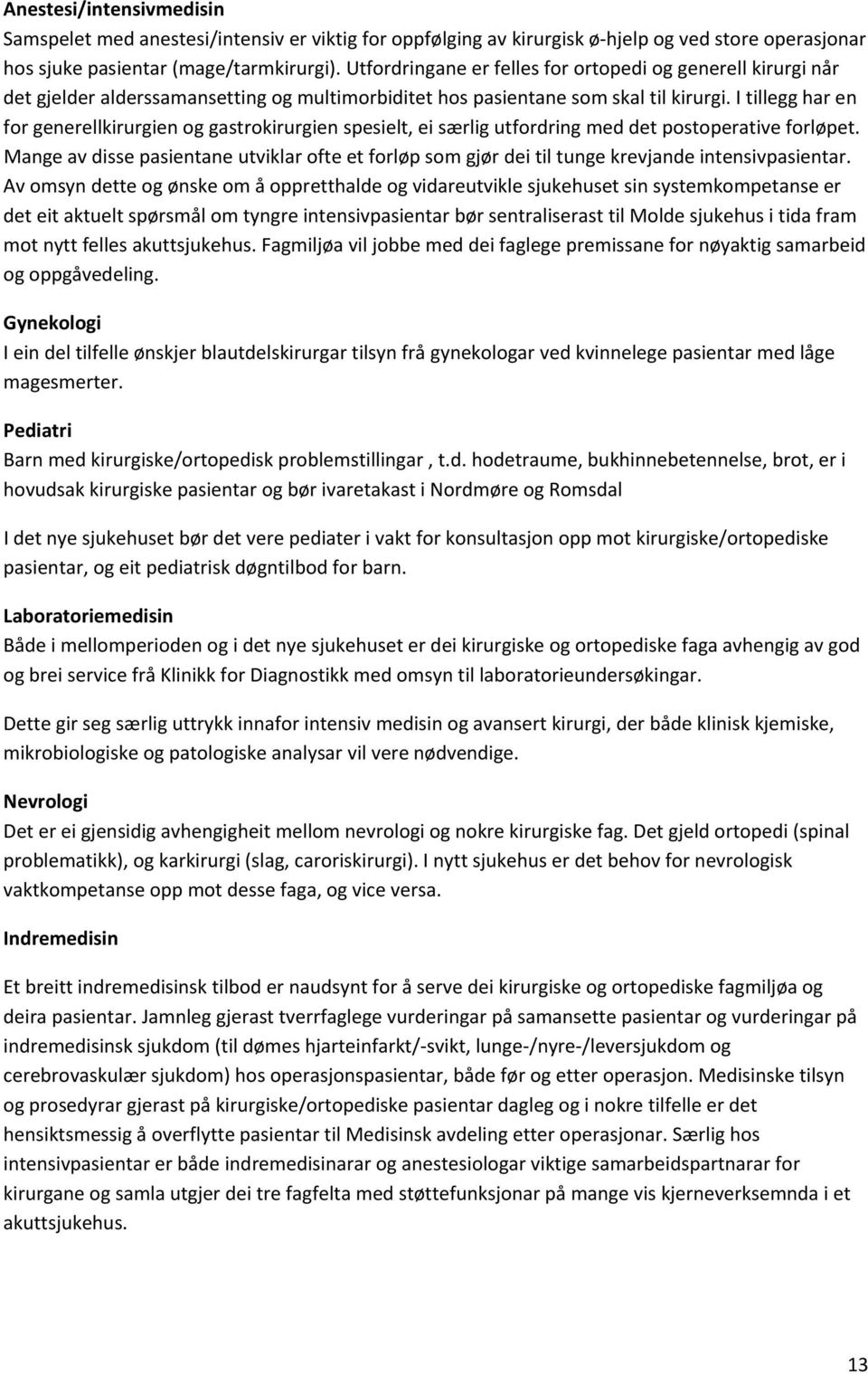 Anestesi/intensivmedisin
Samspelet med anestesi/intensiv er viktig for oppfølging av kirurgisk ø-hjelp og ved store operasjonar hos sjuke pasientar (mage/tarmkirurgi). Utfordringane er felles for ortopedi og generell kirurgi når det gjelder alderssamansetting og multimorbiditet hos pasientane som skal til kirurgi. I tillegg har en for generellkirurgien og gastrokirurgien spesielt, ei særlig utfordring med det postoperative forløpet. Mange av disse pasientane utviklar ofte et forløp som gjør dei til tunge krevjande intensivpasientar. Av omsyn dette og ønske om å oppretthalde og vidareutvikle sjukehuset sin systemkompetanse er det eit aktuelt spørsmål om tyngre intensivpasientar bør sentraliserast til Molde sjukehus i tida fram mot nytt felles akuttsjukehus. Fagmiljøa vil jobbe med dei faglege premissane for nøyaktig samarbeid og oppgåvedeling.

Gynekologi
I ein del tilfelle ønskjer blautdelskirurgar tilsyn frå gynekologar ved kvinnelege pasientar med låge magesmerter.

Pediatri
Barn med kirurgiske/ortopedisk problemstillingar , t.d. hodetraume, bukhinnebetennelse, brot, er i hovudsak kirurgiske pasientar og bør ivaretakast i Nordmøre og Romsdal

I det nye sjukehuset bør det vere pediater i vakt for konsultasjon opp mot kirurgiske/ortopediske pasientar, og eit pediatrisk døgntilbod for barn.

Laboratoriemedisin
Både i mellomperioden og i det nye sjukehuset er dei kirurgiske og ortopediske faga avhengig av god og brei service frå Klinikk for Diagnostikk med omsyn til laboratorieundersøkingar.

Dette gir seg særlig uttrykk innafor intensiv medisin og avansert kirurgi, der både klinisk kjemiske, mikrobiologiske og patologiske analysar vil vere nødvendige.

Nevrologi
Det er ei gjensidig avhengigheit mellom nevrologi og nokre kirurgiske fag. Det gjeld ortopedi (spinal problematikk), og karkirurgi (slag, caroriskirurgi). I nytt sjukehus er det behov for nevrologisk vaktkompetanse opp mot desse faga, og vice versa.

Indremedisin

Et breitt indremedisinsk tilbod er naudsynt for å serve dei kirurgiske og ortopediske fagmiljøa og deira pasientar. Jamnleg gjerast tverrfaglege vurderingar på samansette pasientar og vurderingar på indremedisinsk sjukdom (til dømes hjarteinfarkt/-svikt, lunge-/nyre-/leversjukdom og cerebrovaskulær sjukdom) hos operasjonspasientar, både før og etter operasjon. Medisinske tilsyn og prosedyrar gjerast på kirurgiske/ortopediske pasientar dagleg og i nokre tilfelle er det hensiktsmessig å overflytte pasientar til Medisinsk avdeling etter operasjonar. Særlig hos intensivpasientar er både indremedisinarar og anestesiologar viktige samarbeidspartnarar for kirurgane og samla utgjer dei tre fagfelta med støttefunksjonar på mange vis kjerneverksemnda i et akuttsjukehus.

13